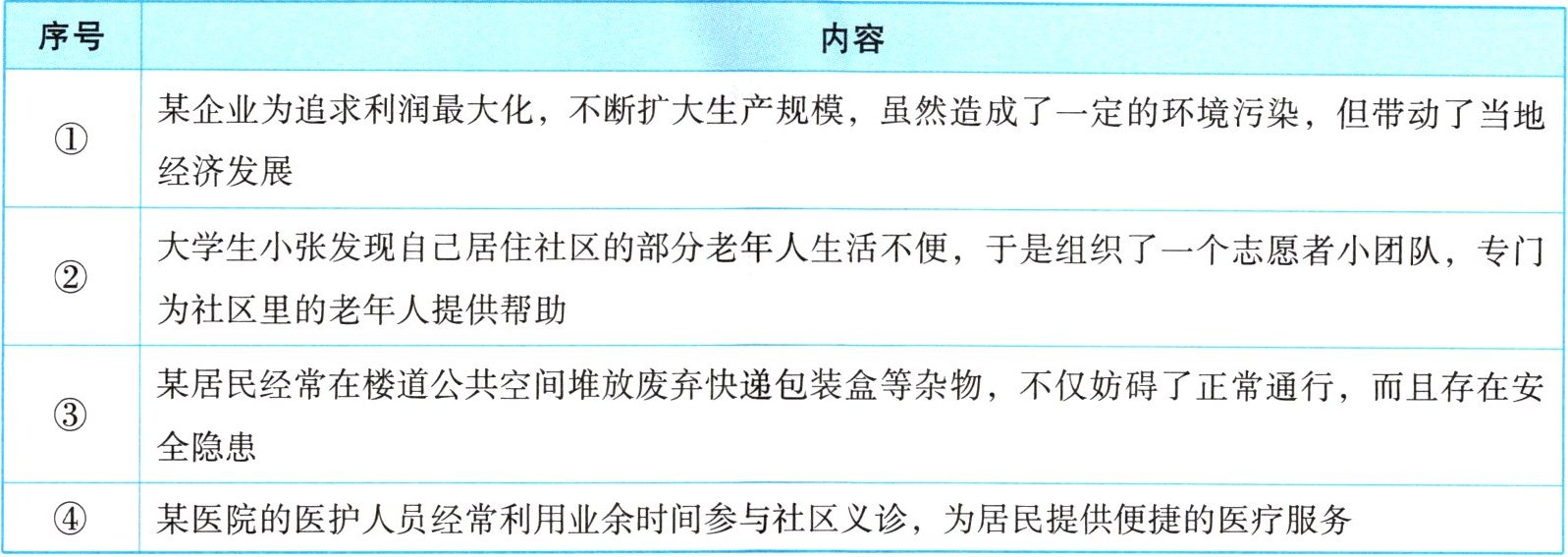 | 序号 | 内容 |
|---|---|
| ① | 某企业为追求利润最大化，不断扩大生产规模，虽然造成了一定的环境污染，但带动了当地经济发展 |
| ② | 大学生小张发现自己居住社区的部分老年人生活不便，于是组织了一个志愿者小团队，专门为社区里的老年人提供帮助 |
| ③ | 某居民经常在楼道公共空间堆放废弃快递包装盒等杂物，不仅妨碍了正常通行，而且存在安全隐患 |
| ④ | 某医院的医护人员经常利用业余时间参与社区义诊，为居民提供便捷的医疗服务 |